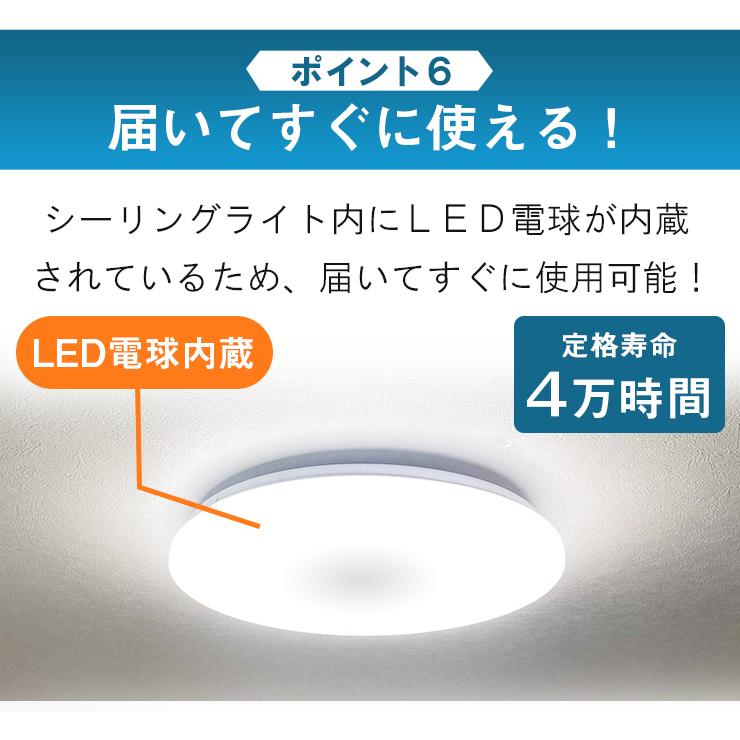 ポイント６
届いてすぐに使える！

シーリングライト内にＬＥＤ電球が内蔵されているため、届いてすぐに使用可能！

LED電球内蔵

定格寿命
4万時間